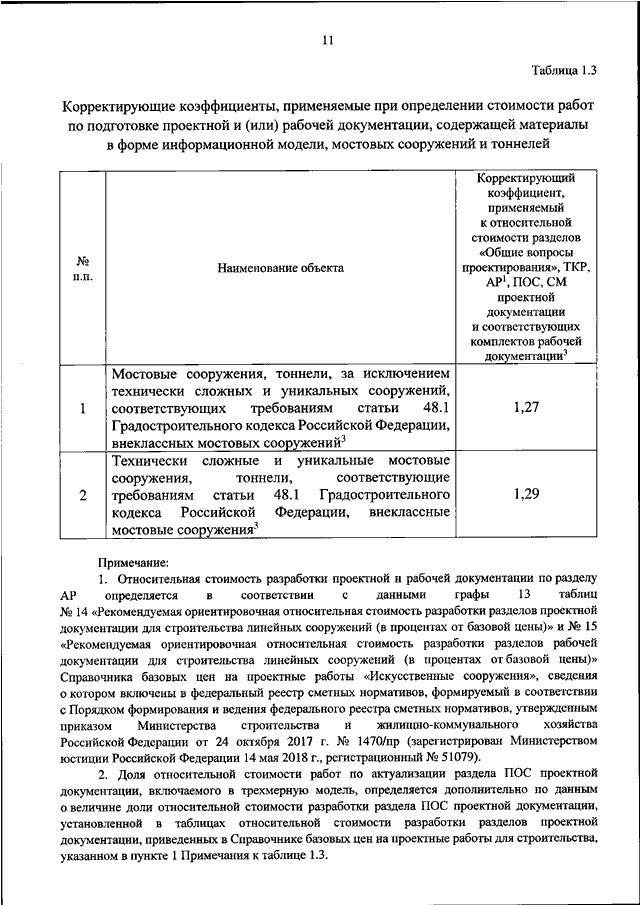 11

Таблица 1.3

Корректирующие коэффициенты, применяемые при определении стоимости работ по подготовке проектной и (или) рабочей документации, содержащей материалы в форме информационной модели, мостовых сооружений и тоннелей

| № п.п. | Наименование объекта | Корректирующий коэффициент, применяемый к относительной стоимости разделов «Общие вопросы проектирования», ТКР, АР$^1$, ПОС, СМ проектной документации и соответствующих комплектов рабочей документации$^3$ |
|---|---|---|
| 1 | Мостовые сооружения, тоннели, за исключением технически сложных и уникальных сооружений, соответствующих требованиям статьи 48.1 Градостроительного кодекса Российской Федерации, внеклассных мостовых сооружений$^3$ | 1,27 |
| 2 | Технически сложные и уникальные мостовые сооружения, тоннели, соответствующие требованиям статьи 48.1 Градостроительного кодекса Российской Федерации, внеклассные мостовые сооружения$^3$ | 1,29 |

Примечание:

1. Относительная стоимость разработки проектной и рабочей документации по разделу АР определяется в соответствии с данными графы 13 таблиц № 14 «Рекомендуемая ориентировочная относительная стоимость разработки разделов проектной документации для строительства линейных сооружений (в процентах от базовой цены)» и № 15 «Рекомендуемая ориентировочная относительная стоимость разработки разделов рабочей документации для строительства линейных сооружений (в процентах от базовой цены)» Справочника базовых цен на проектные работы «Искусственные сооружения», сведения о котором включены в федеральный реестр сметных нормативов, формируемый в соответствии с Порядком формирования и ведения федерального реестра сметных нормативов, утвержденным приказом Министерства строительства и жилищно-коммунального хозяйства Российской Федерации от 24 октября 2017 г. № 1470/пр (зарегистрирован Министерством юстиции Российской Федерации 14 мая 2018 г., регистрационный № 51079).

2. Доля относительной стоимости работ по актуализации раздела ПОС проектной документации, включаемого в трехмерную модель, определяется дополнительно по данным о величине доли относительной стоимости разработки раздела ПОС проектной документации, установленной в таблицах относительной стоимости разработки разделов проектной документации, приведенных в Справочнике базовых цен на проектные работы для строительства, указанном в пункте 1 Примечания к таблице 1.3.